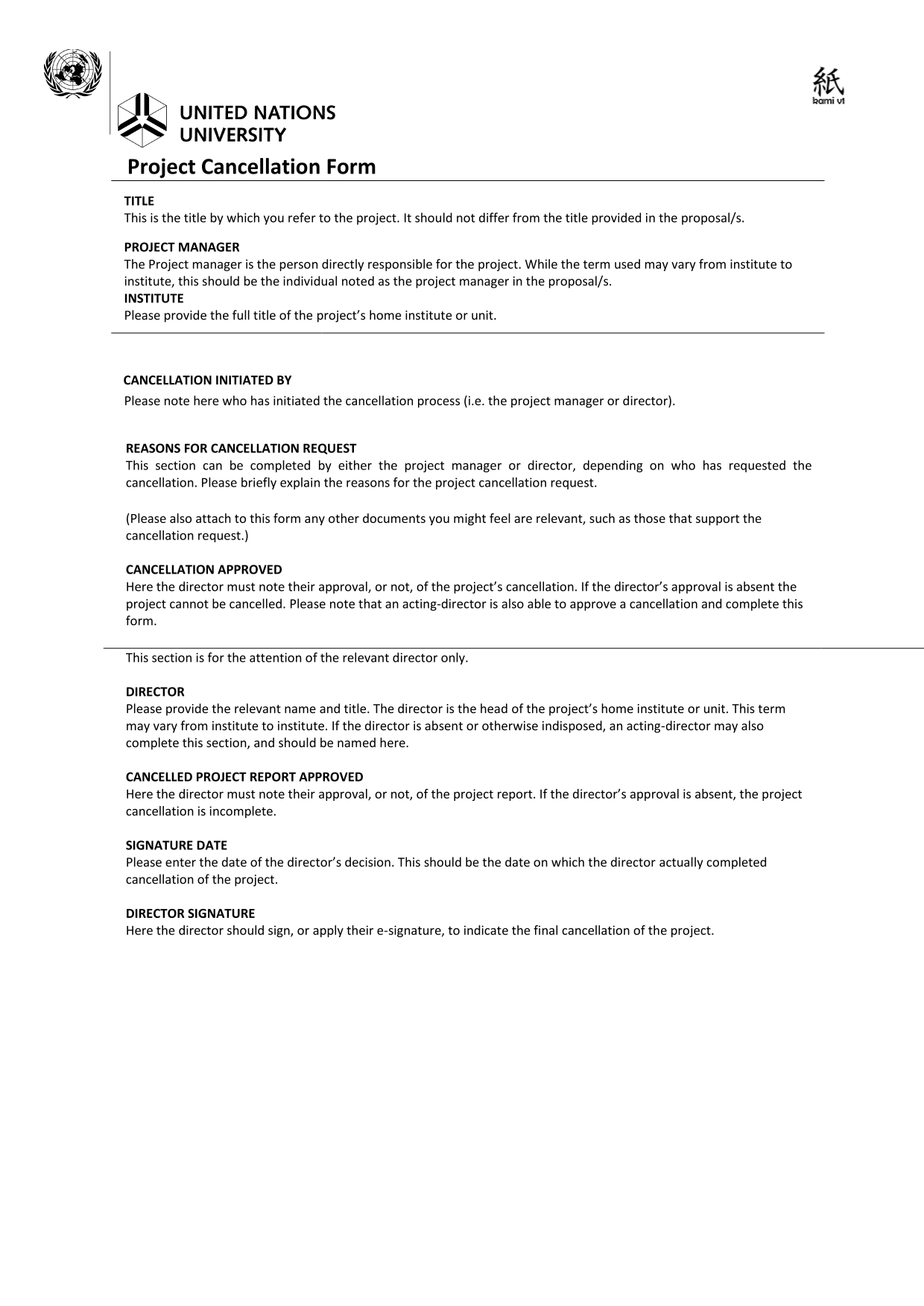 UNITED NATIONS UNIVERSITY

紙
kami v1

Project Cancellation Form

TITLE
This is the title by which you refer to the project. It should not differ from the title provided in the proposal/s.

PROJECT MANAGER
The Project manager is the person directly responsible for the project. While the term used may vary from institute to institute, this should be the individual noted as the project manager in the proposal/s.
INSTITUTE
Please provide the full title of the project's home institute or unit.

CANCELLATION INITIATED BY
Please note here who has initiated the cancellation process (i.e. the project manager or director).

REASONS FOR CANCELLATION REQUEST
This section can be completed by either the project manager or director, depending on who has requested the cancellation. Please briefly explain the reasons for the project cancellation request.

(Please also attach to this form any other documents you might feel are relevant, such as those that support the cancellation request.)

CANCELLATION APPROVED
Here the director must note their approval, or not, of the project's cancellation. If the director's approval is absent the project cannot be cancelled. Please note that an acting-director is also able to approve a cancellation and complete this form.

This section is for the attention of the relevant director only.

DIRECTOR
Please provide the relevant name and title. The director is the head of the project's home institute or unit. This term may vary from institute to institute. If the director is absent or otherwise indisposed, an acting-director may also complete this section, and should be named here.

CANCELLED PROJECT REPORT APPROVED
Here the director must note their approval, or not, of the project report. If the director's approval is absent, the project cancellation is incomplete.

SIGNATURE DATE
Please enter the date of the director's decision. This should be the date on which the director actually completed cancellation of the project.

DIRECTOR SIGNATURE
Here the director should sign, or apply their e-signature, to indicate the final cancellation of the project.